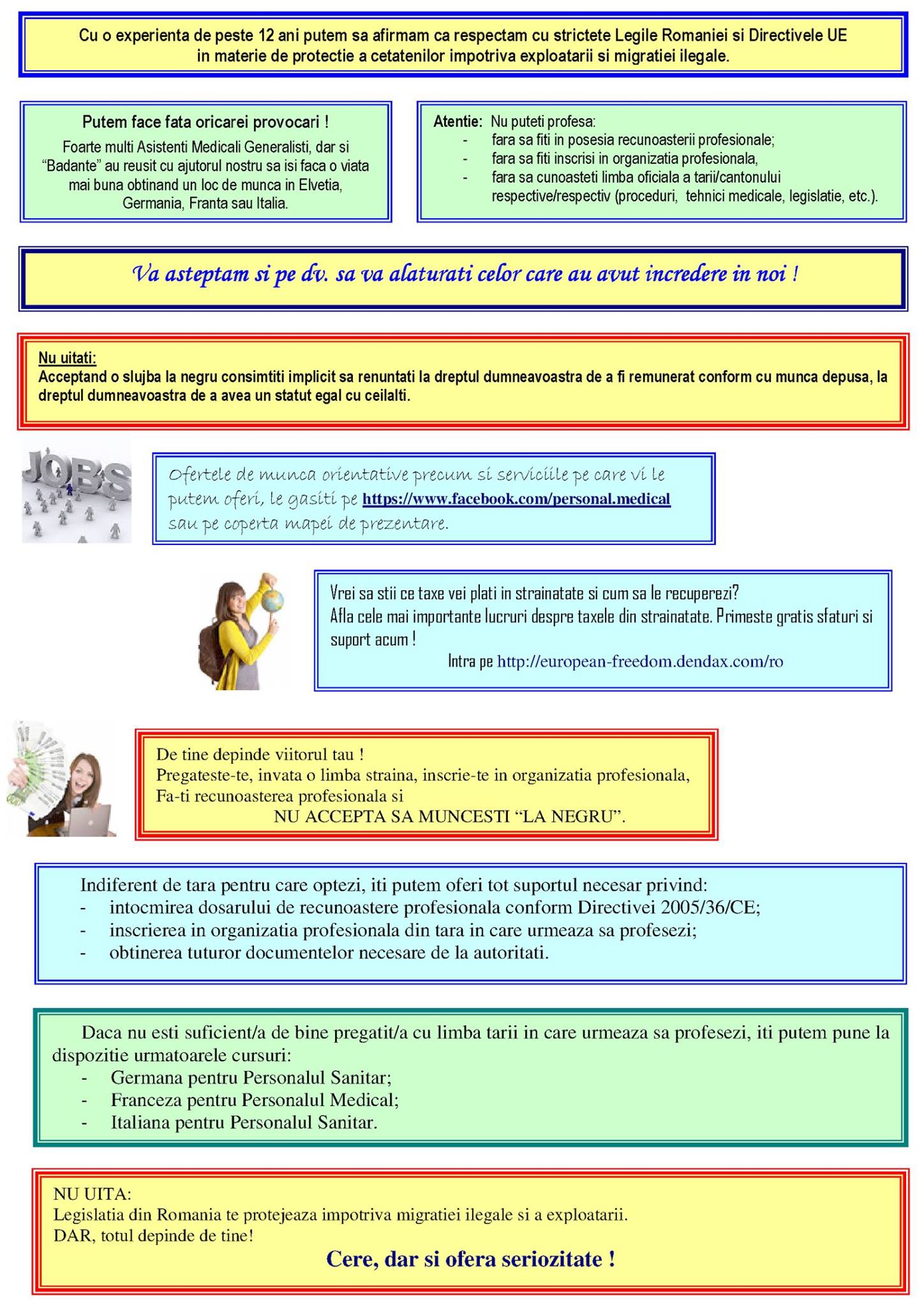 Cu o experienta de peste 12 ani putem sa afirmam ca respectam cu strictete Legile Romaniei si Directivele UE in materie de protectie a cetatenilor impotriva exploatarii si migratiei ilegale.

Putem face fata oricarei provocari !

Foarte multi Asistenti Medicali Generalisti, dar si "Badante" au reusit cu ajutorul nostru sa isi faca o viata mai buna obtinand un loc de munca in Elvetia, Germania, Franta sau Italia.

Atentie: Nu puteti profesa:
- fara sa fiti in posesia recunoasterii profesionale;
- fara sa fiti inscrisi in organizatia profesionala,
- fara sa cunoasteti limba oficiala a tarii/cantonului respective/respectiv (proceduri, tehnici medicale, legislatie, etc.).

Va asteptam si pe dv. sa va alaturati celor care au avut incredere in noi !

Nu uitati:
Acceptand o slujba la negru consimtiti implicit sa renuntati la dreptul dumneavoastra de a fi remunerat conform cu munca depusa, la dreptul dumneavoastra de a avea un statut egal cu ceilalti.

JOBS

Ofertele de munca orientative precum si serviciile pe care vi le putem oferi, le gasiti pe https://www.facebook.com/personal.medical sau pe coperta mapei de prezentare.

Vrei sa stii ce taxe vei plati in strainatate si cum sa le recuperezi?
Afla cele mai importante lucruri despre taxele din strainatate. Primeste gratis sfaturi si suport acum !
Intra pe http://european-freedom.dendax.com/ro

De tine depinde viitorul tau !
Pregateste-te, invata o limba straina, inscrie-te in organizatia profesionala,
Fa-ti recunoasterea profesionala si
NU ACCEPTA SA MUNCESTI "LA NEGRU".

Indiferent de tara pentru care optezi, iti putem oferi tot suportul necesar privind:
- intocmirea dosarului de recunoastere profesionala conform Directivei 2005/36/CE;
- inscrierea in organizatia profesionala din tara in care urmeaza sa profesezi;
- obtinerea tuturor documentelor necesare de la autoritati.

Daca nu esti suficient/a de bine pregatit/a cu limba tarii in care urmeaza sa profesezi, iti putem pune la dispozitie urmatoarele cursuri:
- Germana pentru Personalul Sanitar;
- Franceza pentru Personalul Medical;
- Italiana pentru Personalul Sanitar.

NU UITA:
Legislatia din Romania te protejeaza impotriva migratiei ilegale si a exploatarii.
DAR, totul depinde de tine!
Cere, dar si ofera seriozitate !